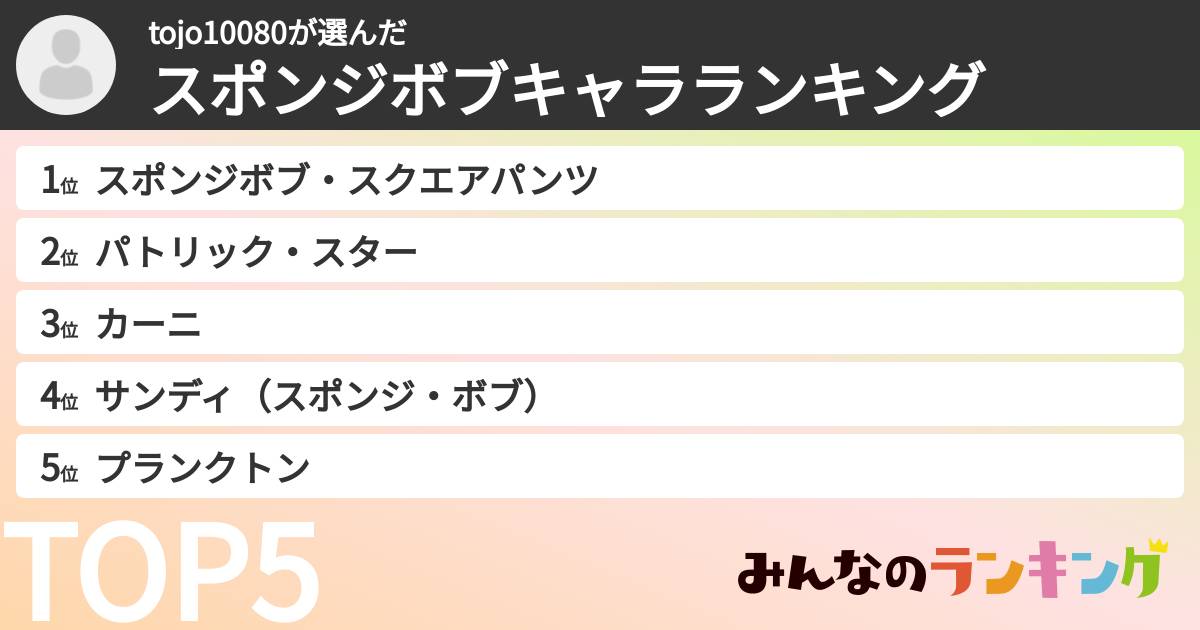 tojo10080が選んだ
スポンジボブキャラランキング

1位 スポンジボブ・スクエアパンツ
2位 パトリック・スター
3位 カーニ
4位 サンディ（スポンジ・ボブ）
5位 プランクトン

TOP5

みんなのランキング